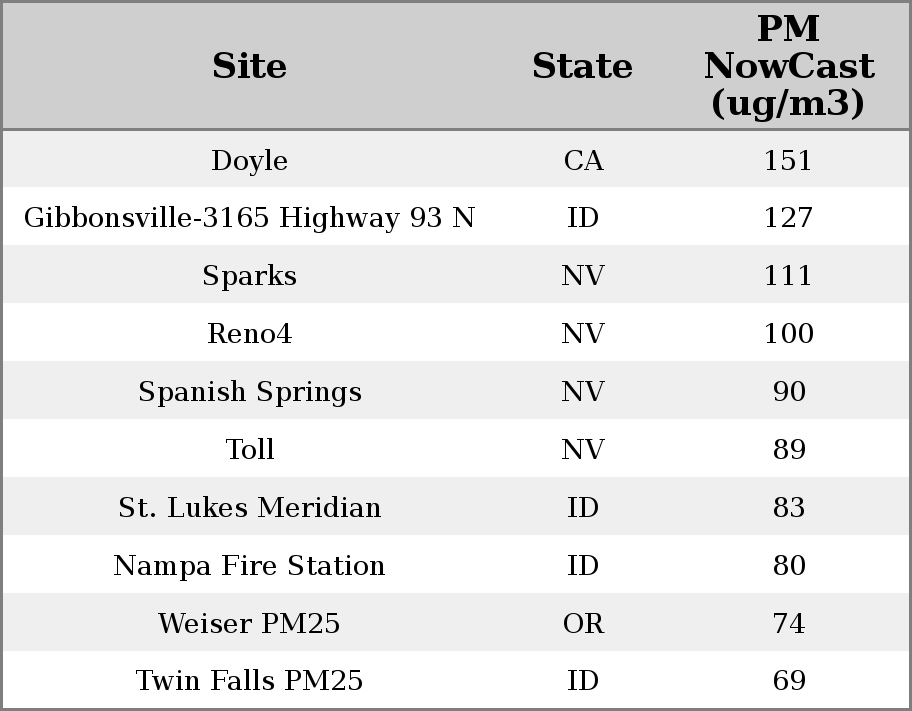 | Site | State | PM NowCast (ug/m3) |
|---|---|---|
| Doyle | CA | 151 |
| Gibbonsville-3165 Highway 93 N | ID | 127 |
| Sparks | NV | 111 |
| Reno4 | NV | 100 |
| Spanish Springs | NV | 90 |
| Toll | NV | 89 |
| St. Lukes Meridian | ID | 83 |
| Nampa Fire Station | ID | 80 |
| Weiser PM25 | OR | 74 |
| Twin Falls PM25 | ID | 69 |